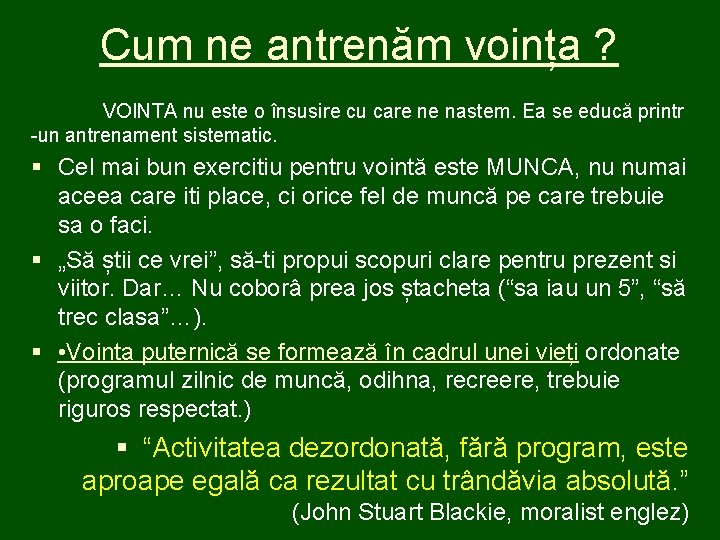 Cum ne antrenăm voința ?

VOINTA nu este o însusire cu care ne nastem. Ea se educă printr -un antrenament sistematic.

▪ Cel mai bun exercitiu pentru vointă este MUNCA, nu numai aceea care iti place, ci orice fel de muncă pe care trebuie sa o faci.

▪ „Să știi ce vrei”, să-ti propui scopuri clare pentru prezent si viitor. Dar... Nu coborâ prea jos ștacheta (“sa iau un 5”, “să trec clasa”...).

▪ •Vointa puternică se formează în cadrul unei vieți ordonate (programul zilnic de muncă, odihna, recreere, trebuie riguros respectat.)

▪ “Activitatea dezordonată, fără program, este aproape egală ca rezultat cu trândăvia absolută.”
(John Stuart Blackie, moralist englez)